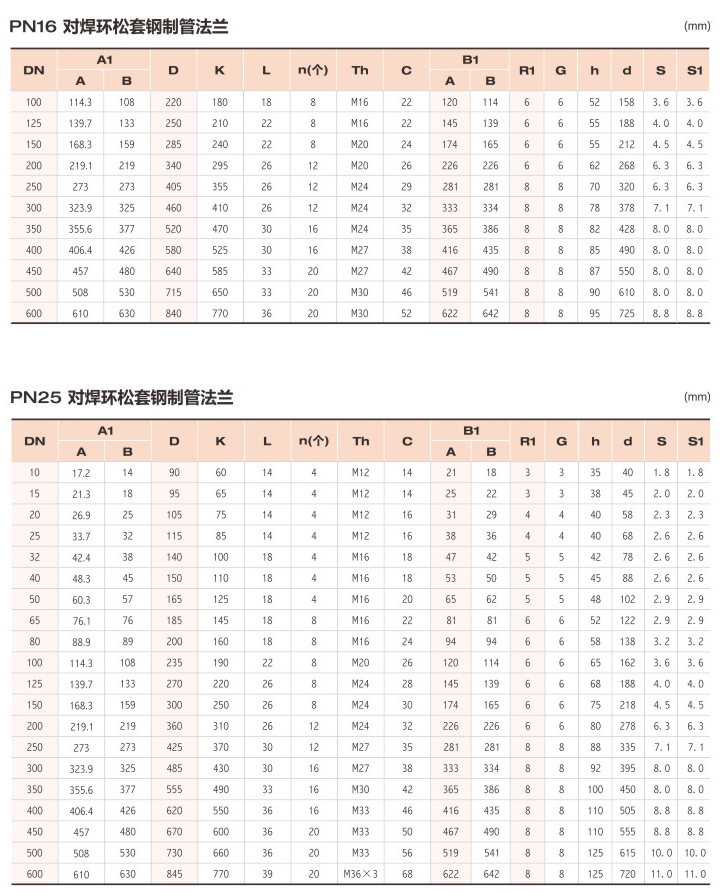 PN16 对焊环松套钢制管法兰

(mm)

| DN | A1 A | A1 B | D | K | L | n(个) | Th | C | B1 A | B1 B | R1 | G | h | d | S | S1 |
|---|---|---|---|---|---|---|---|---|---|---|---|---|---|---|---|---|
| 100 | 114.3 | 108 | 220 | 180 | 18 | 8 | M16 | 22 | 120 | 114 | 6 | 6 | 52 | 158 | 3.6 | 3.6 |
| 125 | 139.7 | 133 | 250 | 210 | 22 | 8 | M16 | 22 | 145 | 139 | 6 | 6 | 55 | 188 | 4.0 | 4.0 |
| 150 | 168.3 | 159 | 285 | 240 | 22 | 8 | M20 | 24 | 174 | 165 | 6 | 6 | 55 | 212 | 4.5 | 4.5 |
| 200 | 219.1 | 219 | 340 | 295 | 26 | 12 | M20 | 26 | 226 | 226 | 6 | 6 | 62 | 268 | 6.3 | 6.3 |
| 250 | 273 | 273 | 405 | 355 | 26 | 12 | M24 | 29 | 281 | 281 | 8 | 8 | 70 | 320 | 6.3 | 6.3 |
| 300 | 323.9 | 325 | 460 | 410 | 26 | 12 | M24 | 32 | 333 | 334 | 8 | 8 | 78 | 378 | 7.1 | 7.1 |
| 350 | 355.6 | 377 | 520 | 470 | 30 | 16 | M24 | 35 | 365 | 386 | 8 | 8 | 82 | 428 | 8.0 | 8.0 |
| 400 | 406.4 | 426 | 580 | 525 | 30 | 16 | M27 | 38 | 416 | 435 | 8 | 8 | 85 | 490 | 8.0 | 8.0 |
| 450 | 457 | 480 | 640 | 585 | 33 | 20 | M27 | 42 | 467 | 490 | 8 | 8 | 87 | 550 | 8.0 | 8.0 |
| 500 | 508 | 530 | 715 | 650 | 33 | 20 | M30 | 46 | 519 | 541 | 8 | 8 | 90 | 610 | 8.0 | 8.0 |
| 600 | 610 | 630 | 840 | 770 | 36 | 20 | M30 | 52 | 622 | 642 | 8 | 8 | 95 | 725 | 8.8 | 8.8 |

PN25 对焊环松套钢制管法兰

(mm)

| DN | A1 A | A1 B | D | K | L | n(个) | Th | C | B1 A | B1 B | R1 | G | h | d | S | S1 |
|---|---|---|---|---|---|---|---|---|---|---|---|---|---|---|---|---|
| 10 | 17.2 | 14 | 90 | 60 | 14 | 4 | M12 | 14 | 21 | 18 | 3 | 3 | 35 | 40 | 1.8 | 1.8 |
| 15 | 21.3 | 18 | 95 | 65 | 14 | 4 | M12 | 14 | 25 | 22 | 3 | 3 | 38 | 45 | 2.0 | 2.0 |
| 20 | 26.9 | 25 | 105 | 75 | 14 | 4 | M12 | 16 | 31 | 29 | 4 | 4 | 40 | 58 | 2.3 | 2.3 |
| 25 | 33.7 | 32 | 115 | 85 | 14 | 4 | M12 | 16 | 38 | 36 | 4 | 4 | 40 | 68 | 2.6 | 2.6 |
| 32 | 42.4 | 38 | 140 | 100 | 18 | 4 | M16 | 18 | 47 | 42 | 5 | 5 | 42 | 78 | 2.6 | 2.6 |
| 40 | 48.3 | 45 | 150 | 110 | 18 | 4 | M16 | 18 | 53 | 50 | 5 | 5 | 45 | 88 | 2.6 | 2.6 |
| 50 | 60.3 | 57 | 165 | 125 | 18 | 4 | M16 | 20 | 65 | 62 | 5 | 5 | 48 | 102 | 2.9 | 2.9 |
| 65 | 76.1 | 76 | 185 | 145 | 18 | 8 | M16 | 22 | 81 | 81 | 6 | 6 | 52 | 122 | 2.9 | 2.9 |
| 80 | 88.9 | 89 | 200 | 160 | 18 | 8 | M16 | 24 | 94 | 94 | 6 | 6 | 58 | 138 | 3.2 | 3.2 |
| 100 | 114.3 | 108 | 235 | 190 | 22 | 8 | M20 | 26 | 120 | 114 | 6 | 6 | 65 | 162 | 3.6 | 3.6 |
| 125 | 139.7 | 133 | 270 | 220 | 26 | 8 | M24 | 28 | 145 | 139 | 6 | 6 | 68 | 188 | 4.0 | 4.0 |
| 150 | 168.3 | 159 | 300 | 250 | 26 | 8 | M24 | 30 | 174 | 165 | 6 | 6 | 75 | 218 | 4.5 | 4.5 |
| 200 | 219.1 | 219 | 360 | 310 | 26 | 12 | M24 | 32 | 226 | 226 | 6 | 6 | 80 | 278 | 6.3 | 6.3 |
| 250 | 273 | 273 | 425 | 370 | 30 | 12 | M27 | 35 | 281 | 281 | 8 | 8 | 88 | 335 | 7.1 | 7.1 |
| 300 | 323.9 | 325 | 485 | 430 | 30 | 16 | M27 | 38 | 333 | 334 | 8 | 8 | 92 | 395 | 8.0 | 8.0 |
| 350 | 355.6 | 377 | 555 | 490 | 33 | 16 | M30 | 42 | 365 | 386 | 8 | 8 | 100 | 450 | 8.0 | 8.0 |
| 400 | 406.4 | 426 | 620 | 550 | 36 | 16 | M33 | 46 | 416 | 435 | 8 | 8 | 110 | 505 | 8.8 | 8.8 |
| 450 | 457 | 480 | 670 | 600 | 36 | 20 | M33 | 50 | 467 | 490 | 8 | 8 | 110 | 555 | 8.8 | 8.8 |
| 500 | 508 | 530 | 730 | 660 | 36 | 20 | M33 | 56 | 519 | 541 | 8 | 8 | 125 | 615 | 10.0 | 10.0 |
| 600 | 610 | 630 | 845 | 770 | 39 | 20 | M36×3 | 68 | 622 | 642 | 8 | 8 | 125 | 720 | 11.0 | 11.0 |